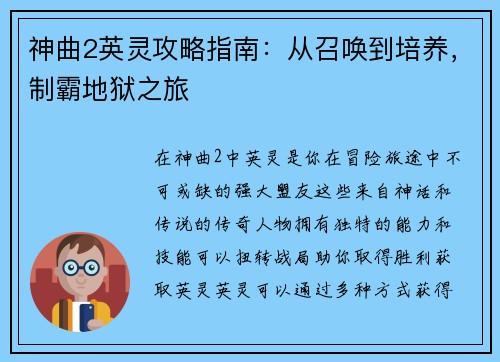 神曲2英灵攻略指南：从召唤到培养，制霸地狱之旅

在神曲2中英灵是你在冒险旅途中不可或缺的强大盟友这些来自神话和传说的传奇人物拥有独特的能力和技能可以扭转战局助你取得胜利获取英灵英灵可以通过多种方式获得